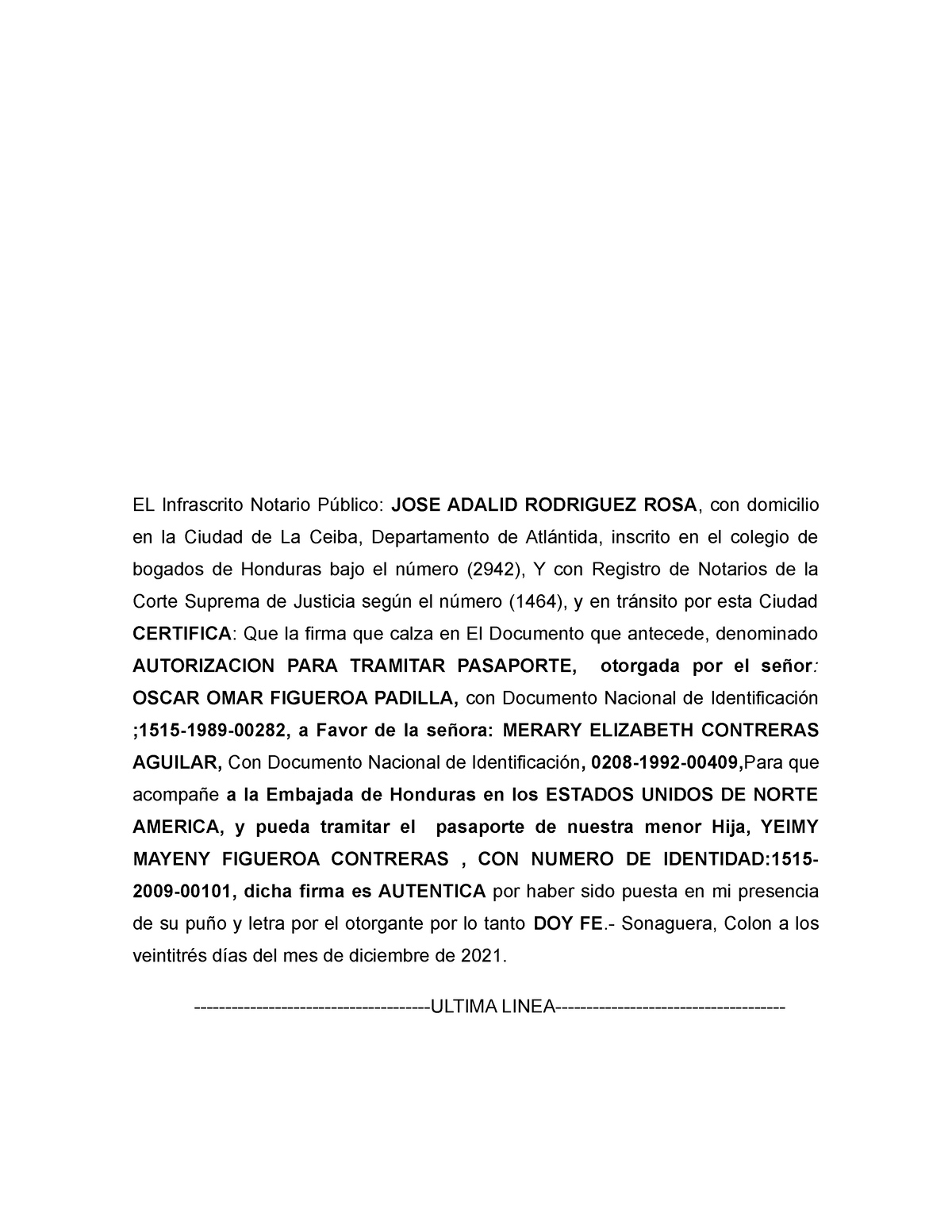 EL Infrascrito Notario Público: JOSE ADALID RODRIGUEZ ROSA, con domicilio en la Ciudad de La Ceiba, Departamento de Atlántida, inscrito en el colegio de bogados de Honduras bajo el número (2942), Y con Registro de Notarios de la Corte Suprema de Justicia según el número (1464), y en tránsito por esta Ciudad CERTIFICA: Que la firma que calza en El Documento que antecede, denominado AUTORIZACION PARA TRAMITAR PASAPORTE, otorgada por el señor: OSCAR OMAR FIGUEROA PADILLA, con Documento Nacional de Identificación ;1515-1989-00282, a Favor de la señora: MERARY ELIZABETH CONTRERAS AGUILAR, Con Documento Nacional de Identificación, 0208-1992-00409,Para que acompañe a la Embajada de Honduras en los ESTADOS UNIDOS DE NORTE AMERICA, y pueda tramitar el pasaporte de nuestra menor Hija, YEIMY MAYENY FIGUEROA CONTRERAS , CON NUMERO DE IDENTIDAD:1515-2009-00101, dicha firma es AUTENTICA por haber sido puesta en mi presencia de su puño y letra por el otorgante por lo tanto DOY FE.- Sonaguera, Colon a los veintitrés días del mes de diciembre de 2021.

--------------------------------------ULTIMA LINEA-------------------------------------